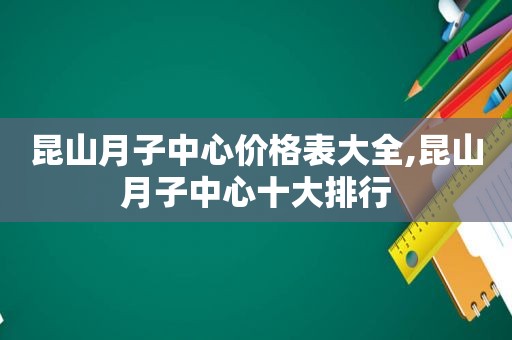 昆山月子中心价格表大全,昆山月子中心十大排行